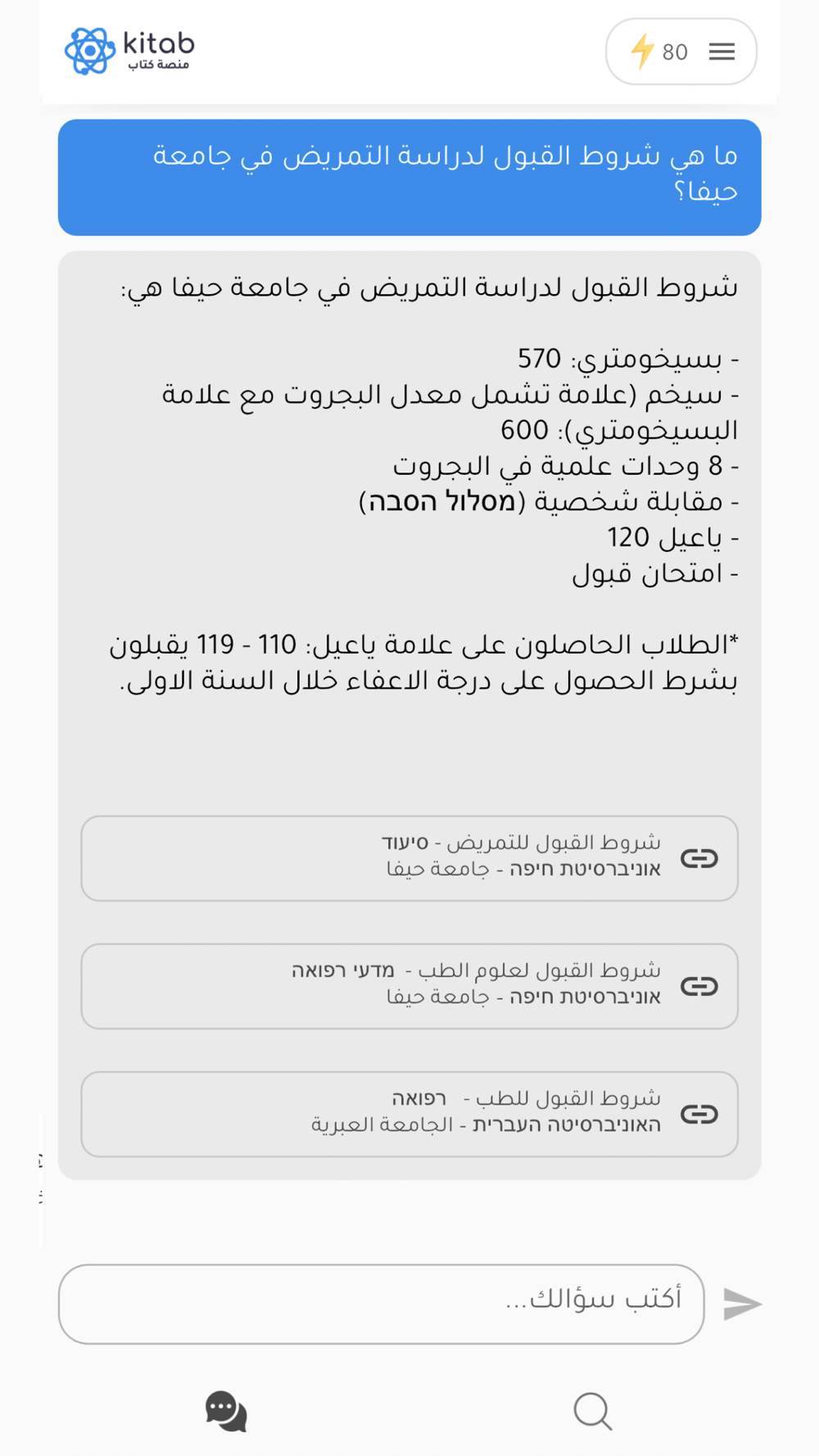 kitab
منصة كتاب

80

ما هي شروط القبول لدراسة التمريض في جامعة حيفا؟

شروط القبول لدراسة التمريض في جامعة حيفا هي:

- بسيخومتري: 570
- سيخم (علامة تشمل معدل البجروت مع علامة البسيخومتري): 600
- 8 وحدات علمية في البجروت
- مقابلة شخصية (מסלול הסבה)
- ياعيل 120
- امتحان قبول

*الطلاب الحاصلون على علامة ياعيل: 110 - 119 يقبلون بشرط الحصول على درجة الاعفاء خلال السنة الاولى.

شروط القبول للتمريض - סיעוד
אוניברסיטת חיפה - جامعة حيفا

شروط القبول لعلوم الطب - מדעי רפואה
אוניברסיטת חיפה - جامعة حيفا

شروط القبول للطب - רפואה
האוניברסיטה העברית - الجامعة العبرية

أكتب سؤالك...